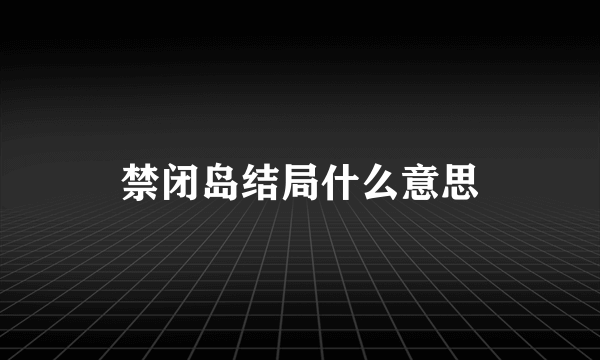 禁闭岛结局什么意思